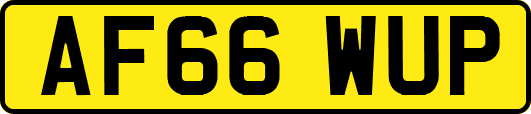 AF66 WUP